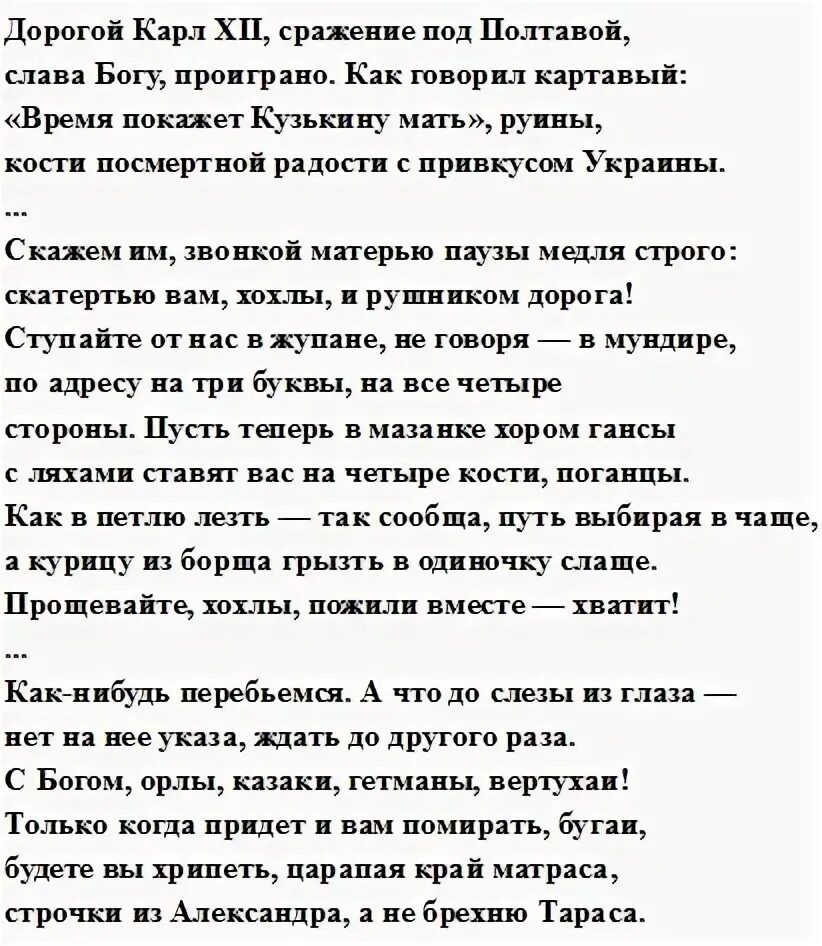 Дорогой Карл XII, сражение под Полтавой,
слава Богу, проиграно. Как говорил картавый:
«Время покажет Кузькину мать», руины,
кости посмертной радости с привкусом Украины.
...
Скажем им, звонкой матерью паузы медля строго:
скатертью вам, хохлы, и рушником дорога!
Ступайте от нас в жупане, не говоря — в мундире,
по адресу на три буквы, на все четыре
стороны. Пусть теперь в мазанке хором гансы
с ляхами ставят вас на четыре кости, поганцы.
Как в петлю лезть — так сообща, путь выбирая в чаще,
а курицу из борща грызть в одиночку слаще.
Прощевайте, хохлы, пожили вместе — хватит!
...
Как-нибудь перебьемся. А что до слезы из глаза —
нет на нее указа, ждать до другого раза.
С Богом, орлы, казаки, гетманы, вертухаи!
Только когда придет и вам помирать, бугаи,
будете вы хрипеть, царапая край матраса,
строчки из Александра, а не брехню Тараса.